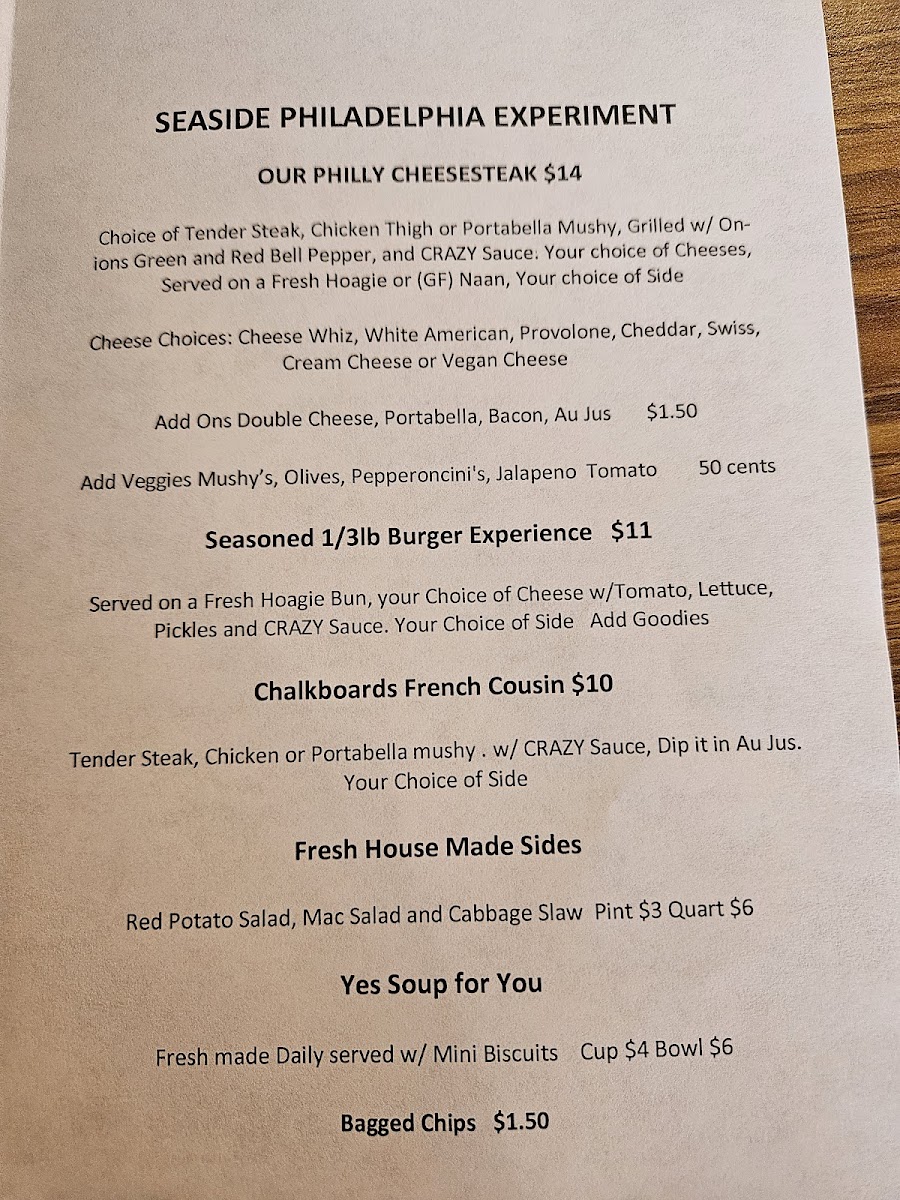 SEASIDE PHILADELPHIA EXPERIMENT

OUR PHILLY CHEESESTEAK $14

Choice of Tender Steak, Chicken Thigh or Portabella Mushy, Grilled w/ Onions Green and Red Bell Pepper, and CRAZY Sauce. Your choice of Cheeses, Served on a Fresh Hoagie or (GF) Naan, Your choice of Side

Cheese Choices: Cheese Whiz, White American, Provolone, Cheddar, Swiss, Cream Cheese or Vegan Cheese

Add Ons Double Cheese, Portabella, Bacon, Au Jus $1.50

Add Veggies Mushy's, Olives, Pepperoncini's, Jalapeno Tomato 50 cents

Seasoned 1/3lb Burger Experience $11

Served on a Fresh Hoagie Bun, your Choice of Cheese w/Tomato, Lettuce, Pickles and CRAZY Sauce. Your Choice of Side Add Goodies

Chalkboards French Cousin $10

Tender Steak, Chicken or Portabella mushy . w/ CRAZY Sauce, Dip it in Au Jus. Your Choice of Side

Fresh House Made Sides

Red Potato Salad, Mac Salad and Cabbage Slaw Pint $3 Quart $6

Yes Soup for You

Fresh made Daily served w/ Mini Biscuits Cup $4 Bowl $6

Bagged Chips $1.50